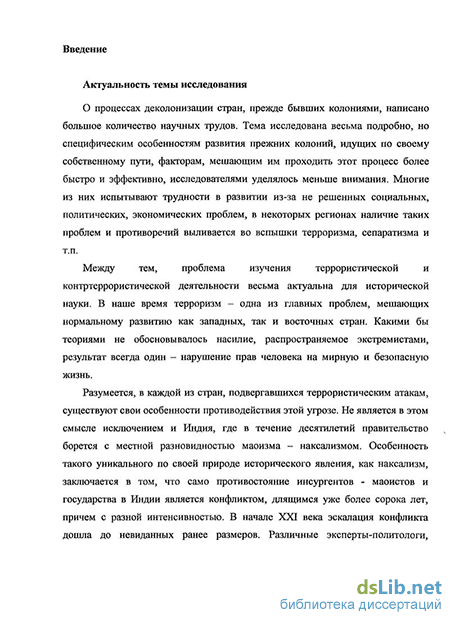 Введение

Актуальность темы исследования

О процессах деколонизации стран, прежде бывших колониями, написано большое количество научных трудов. Тема исследована весьма подробно, но специфическим особенностям развития прежних колоний, идущих по своему собственному пути, факторам, мешающим им проходить этот процесс более быстро и эффективно, исследователями уделялось меньше внимания. Многие из них испытывают трудности в развитии из-за не решенных социальных, политических, экономических проблем, в некоторых регионах наличие таких проблем и противоречий выливается во вспышки терроризма, сепаратизма и т.п.

Между тем, проблема изучения террористической и контртеррористической деятельности весьма актуальна для исторической науки. В наше время терроризм – одна из главных проблем, мешающих нормальному развитию как западных, так и восточных стран. Какими бы теориями не обосновывалось насилие, распространяемое экстремистами, результат всегда один – нарушение прав человека на мирную и безопасную жизнь.

Разумеется, в каждой из стран, подвергавшихся террористическим атакам, существуют свои особенности противодействия этой угрозе. Не является в этом смысле исключением и Индия, где в течение десятилетий правительство борется с местной разновидностью маоизма – наксализмом. Особенность такого уникального по своей природе исторического явления, как наксализм, заключается в том, что само противостояние инсургентов - маоистов и государства в Индии является конфликтом, длящимся уже более сорока лет, причем с разной интенсивностью. В начале XXI века эскалация конфликта дошла до невиданных ранее размеров. Различные эксперты-политологи,

dsLib.net
библиотека диссертаций